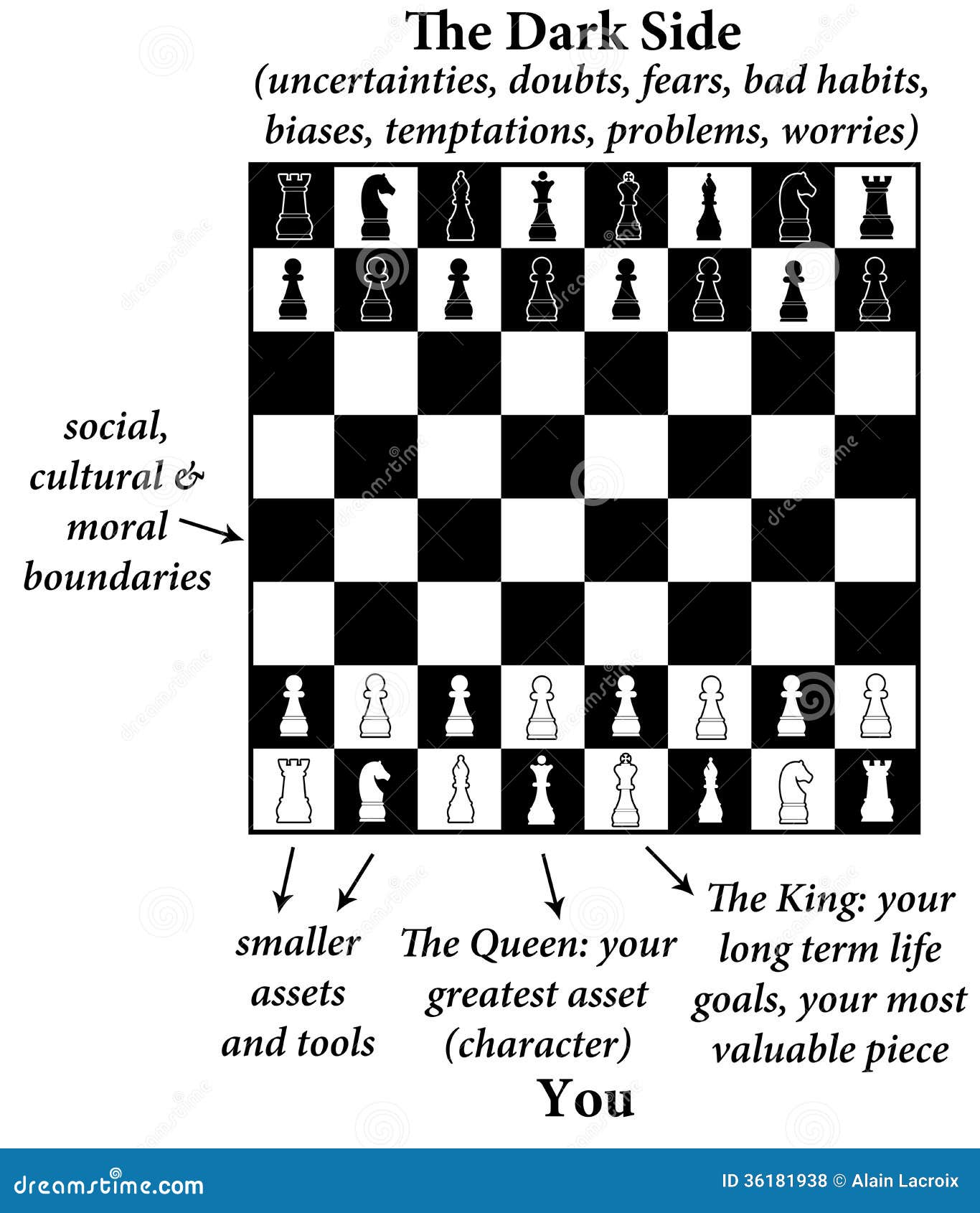 The Dark Side
(uncertainties, doubts, fears, bad habits, biases, temptations, problems, worries)

social, cultural & moral boundaries

smaller assets and tools

The Queen: your greatest asset (character)

The King: your long term life goals, your most valuable piece

You

dreamstime.com

ID 36181938 © Alain Lacroix